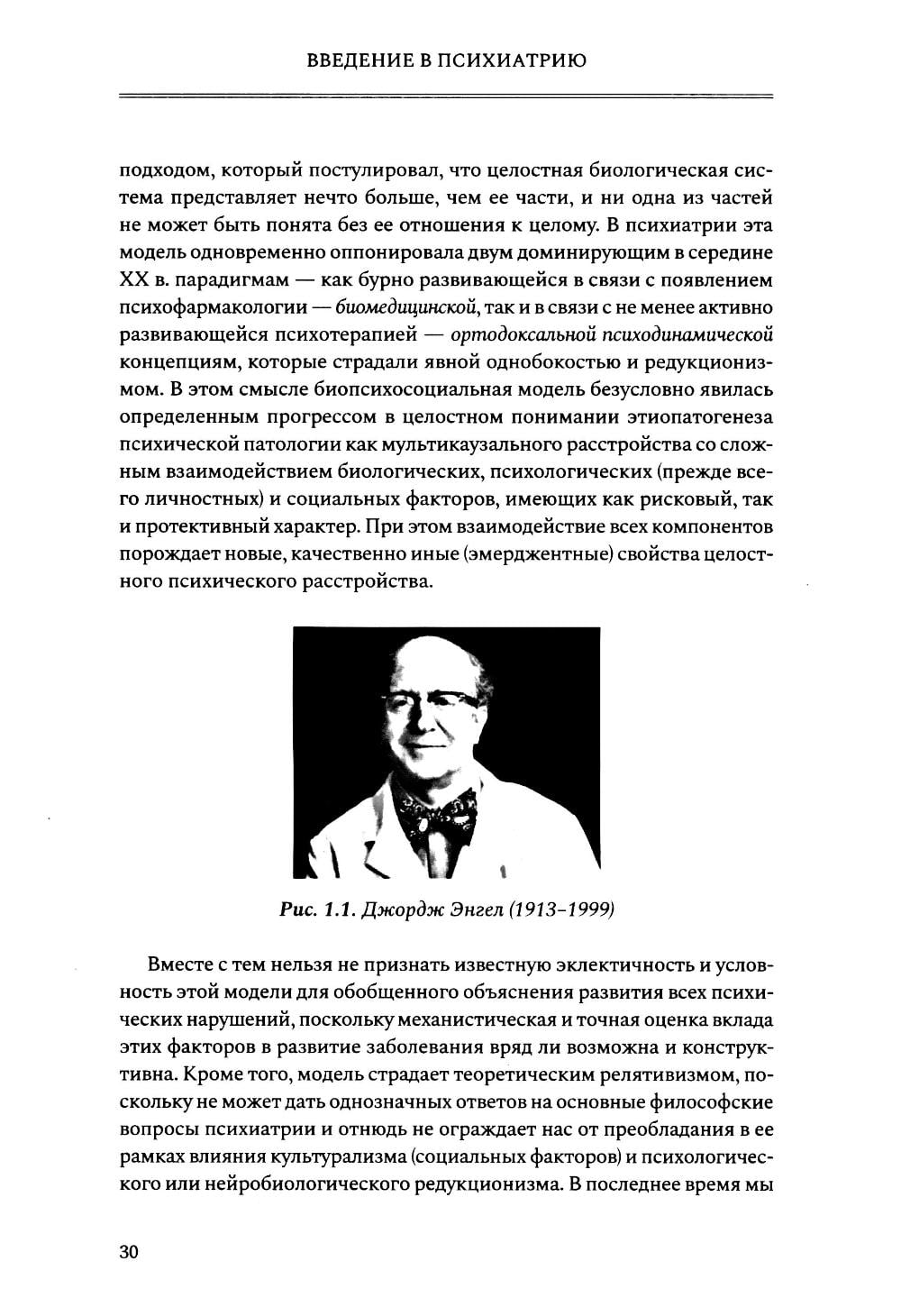 ВВЕДЕНИЕ В ПСИХИАТРИЮ

подходом, который постулировал, что целостная биологическая система представляет нечто больше, чем ее части, и ни одна из частей не может быть понята без ее отношения к целому. В психиатрии эта модель одновременно оппонировала двум доминирующим в середине XX в. парадигмам — как бурно развивающейся в связи с появлением психофармакологии — биомедицинской, так и в связи с не менее активно развивающейся психотерапией — ортодоксальной психодинамической концепциям, которые страдали явной однобокостью и редукционизмом. В этом смысле биопсихосоциальная модель безусловно явилась определенным прогрессом в целостном понимании этиопатогенеза психической патологии как мультикаузального расстройства со сложным взаимодействием биологических, психологических (прежде всего личностных) и социальных факторов, имеющих как рисковый, так и протективный характер. При этом взаимодействие всех компонентов порождает новые, качественно иные (эмерджентные) свойства целостного психического расстройства.

Рис. 1.1. Джордж Энгел (1913–1999)

Вместе с тем нельзя не признать известную эклектичность и условность этой модели для обобщенного объяснения развития всех психических нарушений, поскольку механистическая и точная оценка вклада этих факторов в развитие заболевания вряд ли возможна и конструктивна. Кроме того, модель страдает теоретическим релятивизмом, поскольку не может дать однозначных ответов на основные философские вопросы психиатрии и отнюдь не ограждает нас от преобладания в ее рамках влияния культурализма (социальных факторов) и психологического или нейробиологического редукционизма. В последнее время мы

30